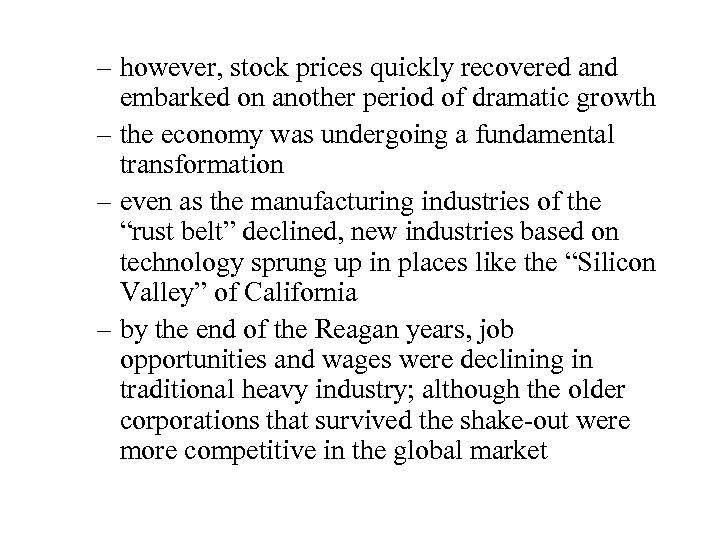 – however, stock prices quickly recovered and embarked on another period of dramatic growth

– the economy was undergoing a fundamental transformation

– even as the manufacturing industries of the “rust belt” declined, new industries based on technology sprung up in places like the “Silicon Valley” of California

– by the end of the Reagan years, job opportunities and wages were declining in traditional heavy industry; although the older corporations that survived the shake-out were more competitive in the global market